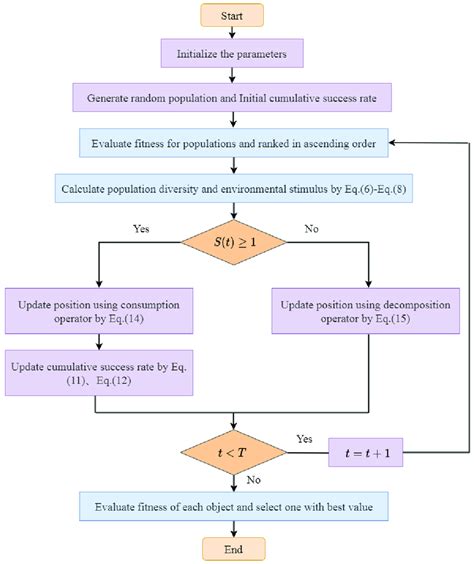 Start

Initialize the parameters

Generate random population and Initial cumulative success rate

Evaluate fitness for populations and ranked in ascending order

Calculate population diversity and environmental stimulus by Eq.(6)-Eq.(8)

Yes

$S(t) \geq 1$

No

Update position using consumption operator by Eq.(14)

Update position using decomposition operator by Eq.(15)

Update cumulative success rate by Eq.(11)、Eq.(12)

$t < T$

Yes

$t = t + 1$

No

Evaluate fitness of each object and select one with best value

End